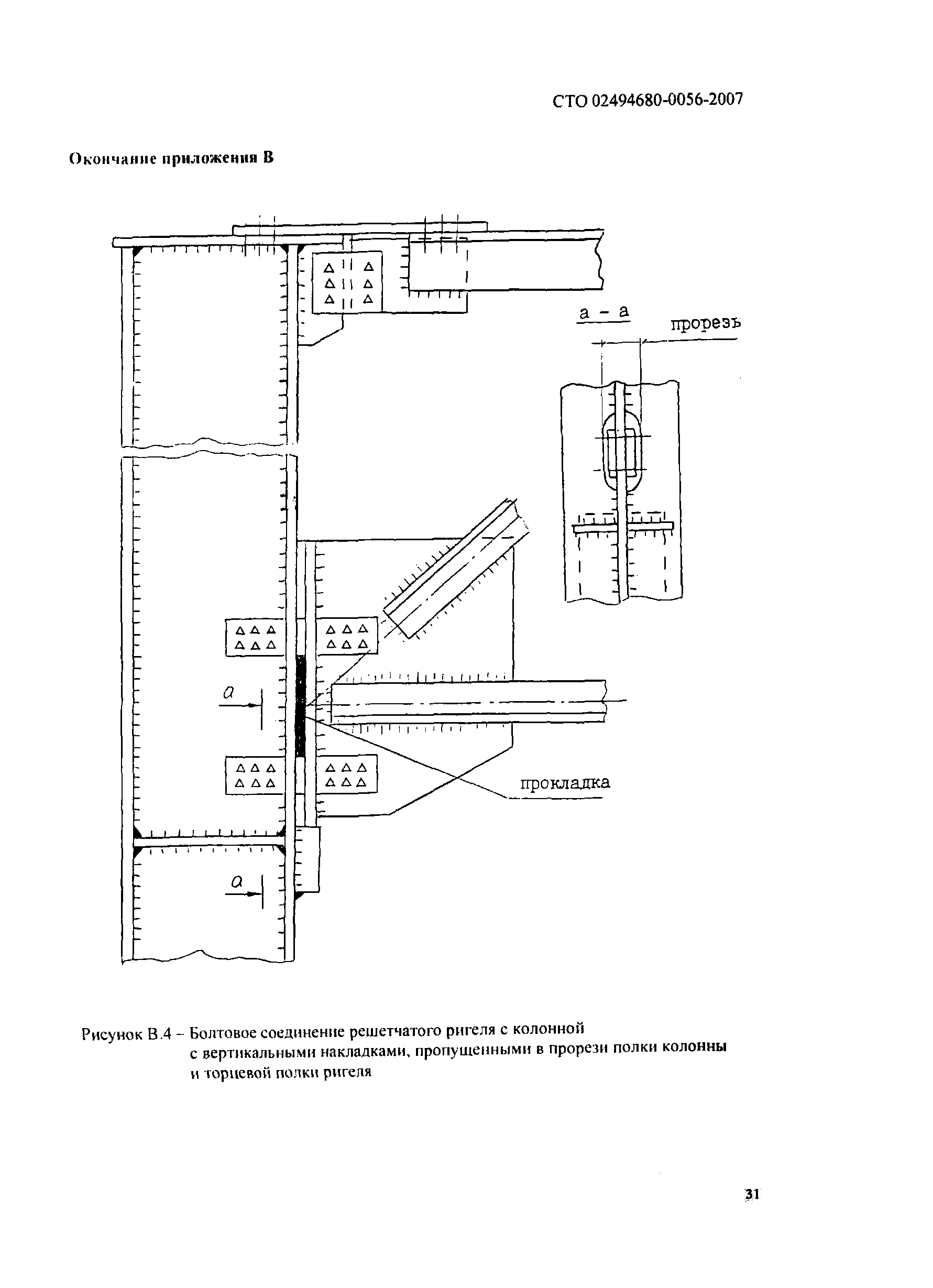 СТО 02494680-0056-2007

Окончание приложения В

а - а

прорезь

а

прокладка

а

Рисунок В.4 – Болтовое соединение решетчатого ригеля с колонной с вертикальными накладками, пропущенными в прорези полки колонны и торцевой полки ригеля

31